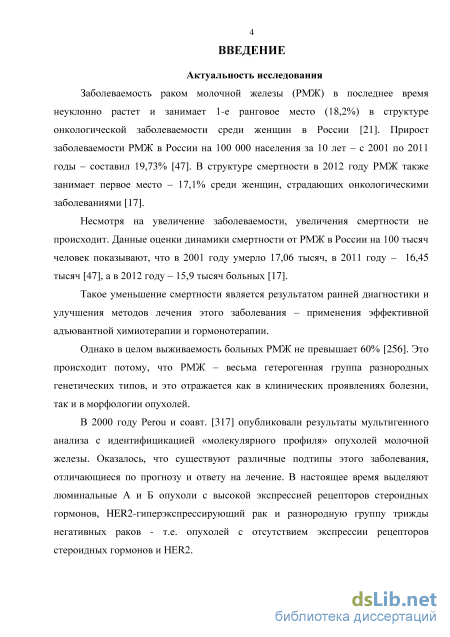 4

ВВЕДЕНИЕ

Актуальность исследования

Заболеваемость раком молочной железы (РМЖ) в последнее время неуклонно растет и занимает 1-е ранговое место (18,2%) в структуре онкологической заболеваемости среди женщин в России [21]. Прирост заболеваемости РМЖ в России на 100 000 населения за 10 лет – с 2001 по 2011 годы – составил 19,73% [47]. В структуре смертности в 2012 году РМЖ также занимает первое место – 17,1% среди женщин, страдающих онкологическими заболеваниями [17].

Несмотря на увеличение заболеваемости, увеличения смертности не происходит. Данные оценки динамики смертности от РМЖ в России на 100 тысяч человек показывают, что в 2001 году умерло 17,06 тысяч, в 2011 году – 16,45 тысяч [47], а в 2012 году – 15,9 тысяч больных [17].

Такое уменьшение смертности является результатом ранней диагностики и улучшения методов лечения этого заболевания – применения эффективной адъювантной химиотерапии и гормонотерапии.

Однако в целом выживаемость больных РМЖ не превышает 60% [256]. Это происходит потому, что РМЖ – весьма гетерогенная группа разнородных генетических типов, и это отражается как в клинических проявлениях болезни, так и в морфологии опухолей.

В 2000 году Perou и соавт. [317] опубликовали результаты мультигенного анализа с идентификацией «молекулярного профиля» опухолей молочной железы. Оказалось, что существуют различные подтипы этого заболевания, отличающиеся по прогнозу и ответу на лечение. В настоящее время выделяют люминальные А и Б опухоли с высокой экспрессией рецепторов стероидных гормонов, HER2-гиперэкспрессирующий рак и разнородную группу трижды негативных раков - т.е. опухолей с отсутствием экспрессии рецепторов стероидных гормонов и HER2.

dsLib.net
библиотека диссертаций